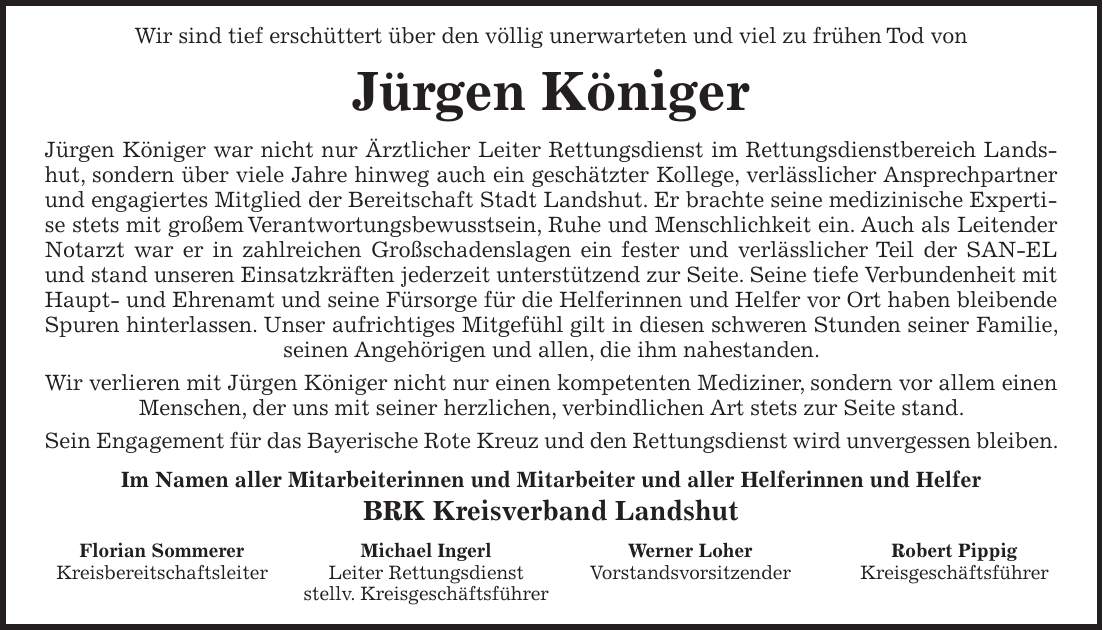 Wir sind tief erschüttert über den völlig unerwarteten und viel zu frühen Tod von

Jürgen Königer

Jürgen Königer war nicht nur Ärztlicher Leiter Rettungsdienst im Rettungsdienstbereich Landshut, sondern über viele Jahre hinweg auch ein geschätzter Kollege, verlässlicher Ansprechpartner und engagiertes Mitglied der Bereitschaft Stadt Landshut. Er brachte seine medizinische Expertise stets mit großem Verantwortungsbewusstsein, Ruhe und Menschlichkeit ein. Auch als Leitender Notarzt war er in zahlreichen Großschadenslagen ein fester und verlässlicher Teil der SAN-EL und stand unseren Einsatzkräften jederzeit unterstützend zur Seite. Seine tiefe Verbundenheit mit Haupt- und Ehrenamt und seine Fürsorge für die Helferinnen und Helfer vor Ort haben bleibende Spuren hinterlassen. Unser aufrichtiges Mitgefühl gilt in diesen schweren Stunden seiner Familie, seinen Angehörigen und allen, die ihm nahestanden.

Wir verlieren mit Jürgen Königer nicht nur einen kompetenten Mediziner, sondern vor allem einen Menschen, der uns mit seiner herzlichen, verbindlichen Art stets zur Seite stand.

Sein Engagement für das Bayerische Rote Kreuz und den Rettungsdienst wird unvergessen bleiben.

Im Namen aller Mitarbeiterinnen und Mitarbeiter und aller Helferinnen und Helfer

BRK Kreisverband Landshut

Florian Sommerer
Kreisbereitschaftsleiter

Michael Ingerl
Leiter Rettungsdienst
stellv. Kreisgeschäftsführer

Werner Loher
Vorstandsvorsitzender

Robert Pippig
Kreisgeschäftsführer